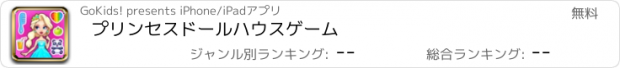 GoKids! presents iPhone/iPadアプリ
無料
プリンセスドールハウスゲーム
ジャンル別ランキング: --
総合ランキング: --